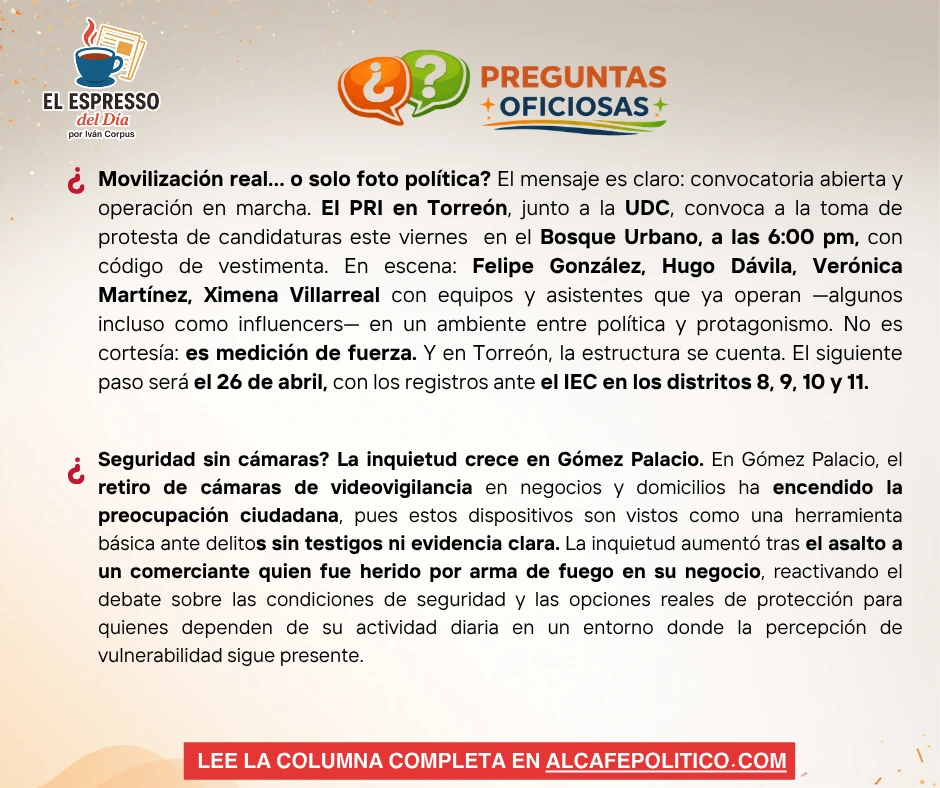 EL ESPRESSO
del Día
por Iván Corpus

¿?
PREGUNTAS
OFICIOSAS

¿ Movilización real... o solo foto política? El mensaje es claro: convocatoria abierta y operación en marcha. El PRI en Torreón, junto a la UDC, convoca a la toma de protesta de candidaturas este viernes en el Bosque Urbano, a las 6:00 pm, con código de vestimenta. En escena: Felipe González, Hugo Dávila, Verónica Martínez, Ximena Villarreal con equipos y asistentes que ya operan —algunos incluso como influencers— en un ambiente entre política y protagonismo. No es cortesía: es medición de fuerza. Y en Torreón, la estructura se cuenta. El siguiente paso será el 26 de abril, con los registros ante el IEC en los distritos 8, 9, 10 y 11.

¿ Seguridad sin cámaras? La inquietud crece en Gómez Palacio. En Gómez Palacio, el retiro de cámaras de videovigilancia en negocios y domicilios ha encendido la preocupación ciudadana, pues estos dispositivos son vistos como una herramienta básica ante delitos sin testigos ni evidencia clara. La inquietud aumentó tras el asalto a un comerciante quien fue herido por arma de fuego en su negocio, reactivando el debate sobre las condiciones de seguridad y las opciones reales de protección para quienes dependen de su actividad diaria en un entorno donde la percepción de vulnerabilidad sigue presente.

LEE LA COLUMNA COMPLETA EN ALCAFEPOLITICO.COM